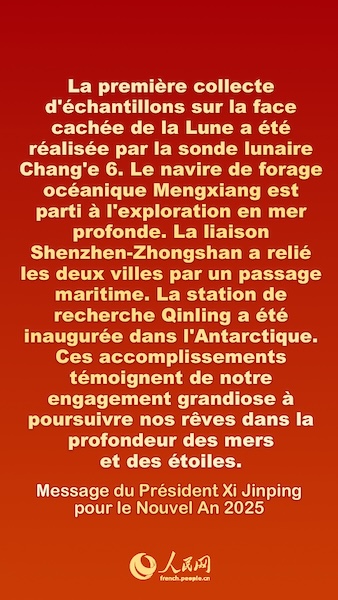 La première collecte d'échantillons sur la face cachée de la Lune a été réalisée par la sonde lunaire Chang'e 6. Le navire de forage océanique Mengxiang est parti à l'exploration en mer profonde. La liaison Shenzhen-Zhongshan a relié les deux villes par un passage maritime. La station de recherche Qinling a été inaugurée dans l'Antarctique. Ces accomplissements témoignent de notre engagement grandiose à poursuivre nos rêves dans la profondeur des mers et des étoiles.

Message du Président Xi Jinping pour le Nouvel An 2025

人民网
french.people.cn